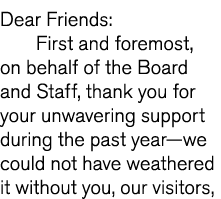 Dear Friends:

First and foremost, on behalf of the Board and Staff, thank you for your unwavering support during the past year—we could not have weathered it without you, our visitors,